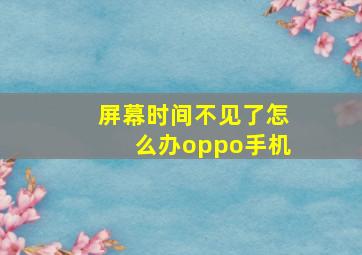 屏幕时间不见了怎么办oppo手机